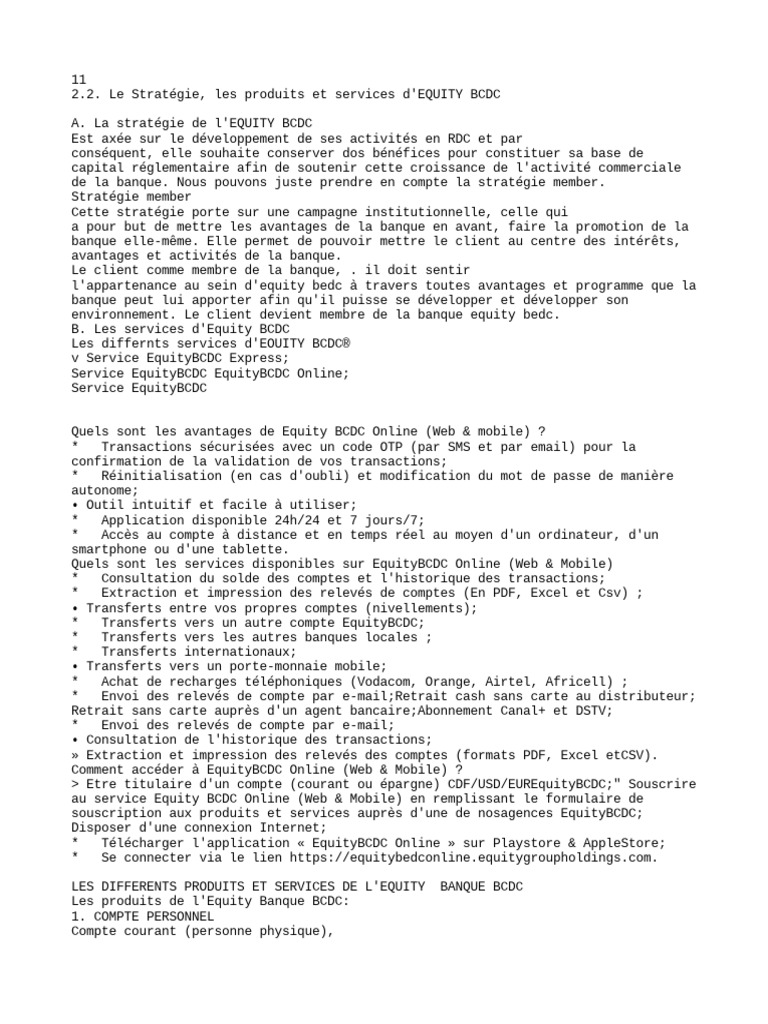 11
2.2. Le Stratégie, les produits et services d'EQUITY BCDC

A. La stratégie de l'EQUITY BCDC
Est axée sur le développement de ses activités en RDC et par conséquent, elle souhaite conserver dos bénéfices pour constituer sa base de capital réglementaire afin de soutenir cette croissance de l'activité commerciale de la banque. Nous pouvons juste prendre en compte la stratégie member.
Stratégie member
Cette stratégie porte sur une campagne institutionnelle, celle qui a pour but de mettre les avantages de la banque en avant, faire la promotion de la banque elle-même. Elle permet de pouvoir mettre le client au centre des intérêts, avantages et activités de la banque.
Le client comme membre de la banque, . il doit sentir l'appartenance au sein d'equity bedc à travers toutes avantages et programme que la banque peut lui apporter afin qu'il puisse se développer et développer son environnement. Le client devient membre de la banque equity bedc.
B. Les services d'Equity BCDC
Les differnts services d'EOUITY BCDC®
v Service EquityBCDC Express;
Service EquityBCDC EquityBCDC Online;
Service EquityBCDC

Quels sont les avantages de Equity BCDC Online (Web & mobile) ?
* Transactions sécurisées avec un code OTP (par SMS et par email) pour la confirmation de la validation de vos transactions;
* Réinitialisation (en cas d'oubli) et modification du mot de passe de manière autonome;
• Outil intuitif et facile à utiliser;
* Application disponible 24h/24 et 7 jours/7;
* Accès au compte à distance et en temps réel au moyen d'un ordinateur, d'un smartphone ou d'une tablette.
Quels sont les services disponibles sur EquityBCDC Online (Web & Mobile)
* Consultation du solde des comptes et l'historique des transactions;
* Extraction et impression des relevés de comptes (En PDF, Excel et Csv) ;
• Transferts entre vos propres comptes (nivellements);
* Transferts vers un autre compte EquityBCDC;
* Transferts vers les autres banques locales ;
* Transferts internationaux;
• Transferts vers un porte-monnaie mobile;
* Achat de recharges téléphoniques (Vodacom, Orange, Airtel, Africell) ;
* Envoi des relevés de compte par e-mail;Retrait cash sans carte au distributeur;
Retrait sans carte auprès d'un agent bancaire;Abonnement Canal+ et DSTV;
* Envoi des relevés de compte par e-mail;
• Consultation de l'historique des transactions;
» Extraction et impression des relevés des comptes (formats PDF, Excel etCSV).
Comment accéder à EquityBCDC Online (Web & Mobile) ?
> Etre titulaire d'un compte (courant ou épargne) CDF/USD/EUREquityBCDC;" Souscrire au service Equity BCDC Online (Web & Mobile) en remplissant le formulaire de souscription aux produits et services auprès d'une de nosagences EquityBCDC;
Disposer d'une connexion Internet;
* Télécharger l'application « EquityBCDC Online » sur Playstore & AppleStore;
* Se connecter via le lien https://equitybedconline.equitygroupholdings.com.

LES DIFFERENTS PRODUITS ET SERVICES DE L'EQUITY BANQUE BCDC
Les produits de l'Equity Banque BCDC:
1. COMPTE PERSONNEL
Compte courant (personne physique),